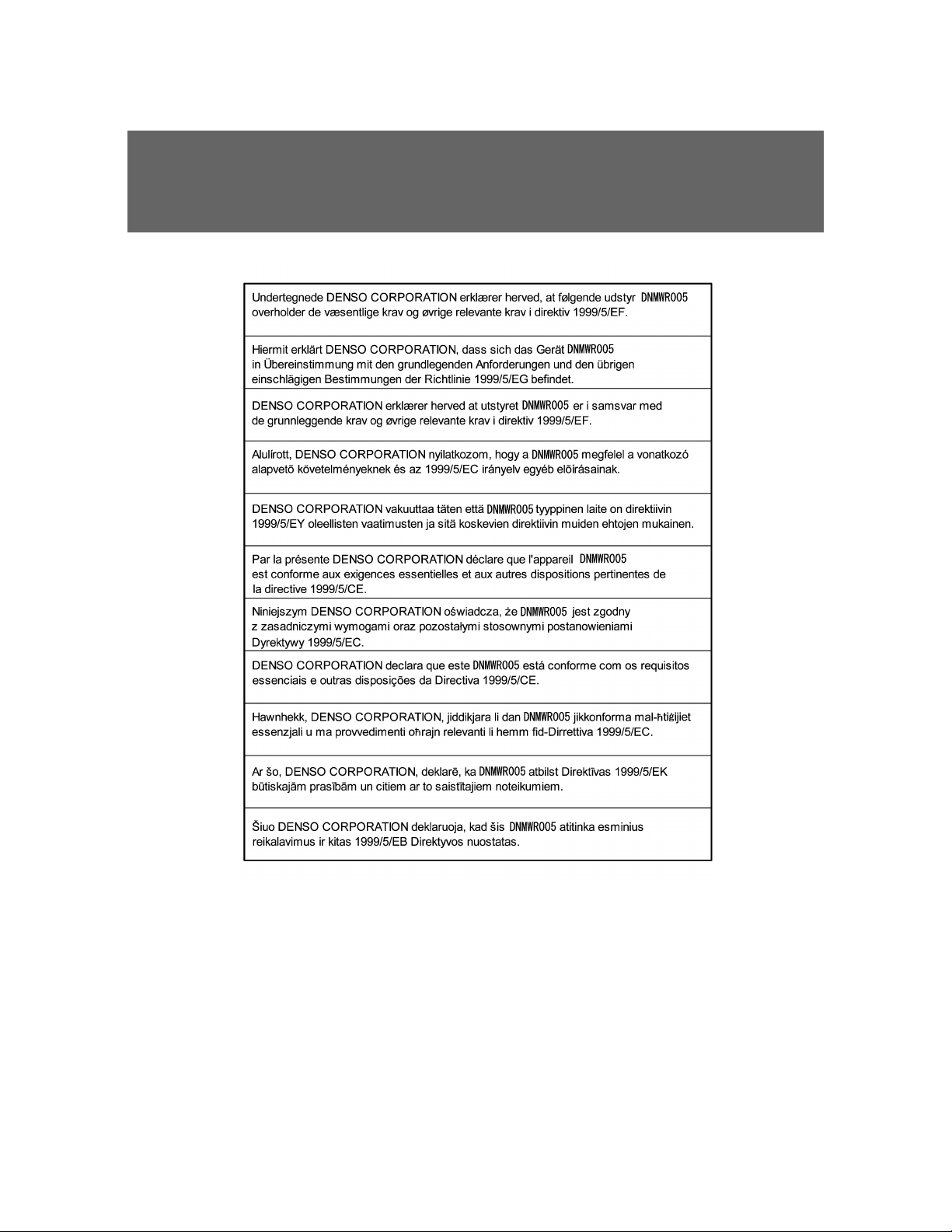 Undertegnede DENSO CORPORATION erklærer herved, at følgende udstyr DNMWR005 overholder de væsentlige krav og øvrige relevante krav i direktiv 1999/5/EF.

Hiermit erklärt DENSO CORPORATION, dass sich das Gerät DNMWR005 in Übereinstimmung mit den grundlegenden Anforderungen und den übrigen einschlägigen Bestimmungen der Richtlinie 1999/5/EG befindet.

DENSO CORPORATION erklærer herved at utstyret DNMWR005 er i samsvar med de grunnleggende krav og øvrige relevante krav i direktiv 1999/5/EF.

Alulírott, DENSO CORPORATION nyilatkozom, hogy a DNMWR005 megfelel a vonatkozó alapvető követelményeknek és az 1999/5/EC irányelv egyéb előírásainak.

DENSO CORPORATION vakuuttaa täten että DNMWR005 tyyppinen laite on direktiivin 1999/5/EY oleellisten vaatimusten ja sitä koskevien direktiivin muiden ehtojen mukainen.

Par la présente DENSO CORPORATION déclare que l'appareil DNMWR005 est conforme aux exigences essentielles et aux autres dispositions pertinentes de la directive 1999/5/CE.

Niniejszym DENSO CORPORATION oświadcza, że DNMWR005 jest zgodny z zasadniczymi wymogami oraz pozostałymi stosownymi postanowieniami Dyrektywy 1999/5/EC.

DENSO CORPORATION declara que este DNMWR005 está conforme com os requisitos essenciais e outras disposições da Directiva 1999/5/CE.

Hawnhekk, DENSO CORPORATION, jiddikjara li dan DNMWR005 jikkonforma mal-ħtiġijiet essenzjali u ma provvedimenti oħrajn relevanti li hemm fid-Dirrettiva 1999/5/EC.

Ar šo, DENSO CORPORATION, deklarē, ka DNMWR005 atbilst Direktīvas 1999/5/EK būtiskajām prasībām un citiem ar to saistītajiem noteikumiem.

Šiuo DENSO CORPORATION deklaruoja, kad šis DNMWR005 atitinka esminius reikalavimus ir kitas 1999/5/EB Direktyvos nuostatas.